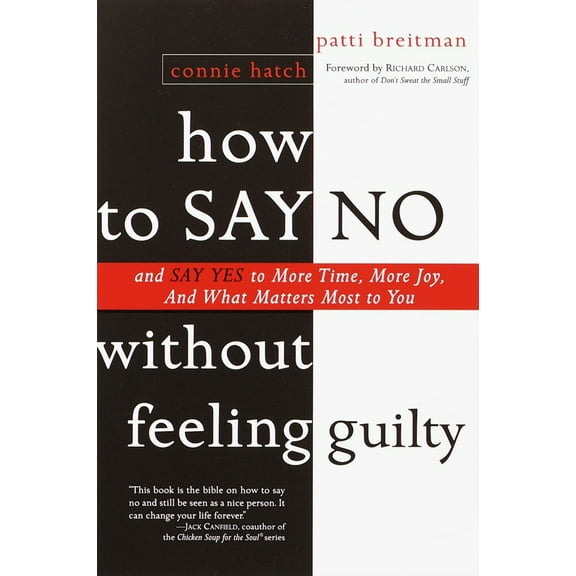 patti breitman

connie hatch

Foreword by RICHARD CARLSON, author of Don't Sweat the Small Stuff

how to SAY NO

and SAY YES to More Time, More Joy, And What Matters Most to You

without feeling guilty

"This book is the bible on how to say no and still be seen as a nice person. It can change your life forever."
—JACK CANFIELD, coauthor of the Chicken Soup for the Soul® series